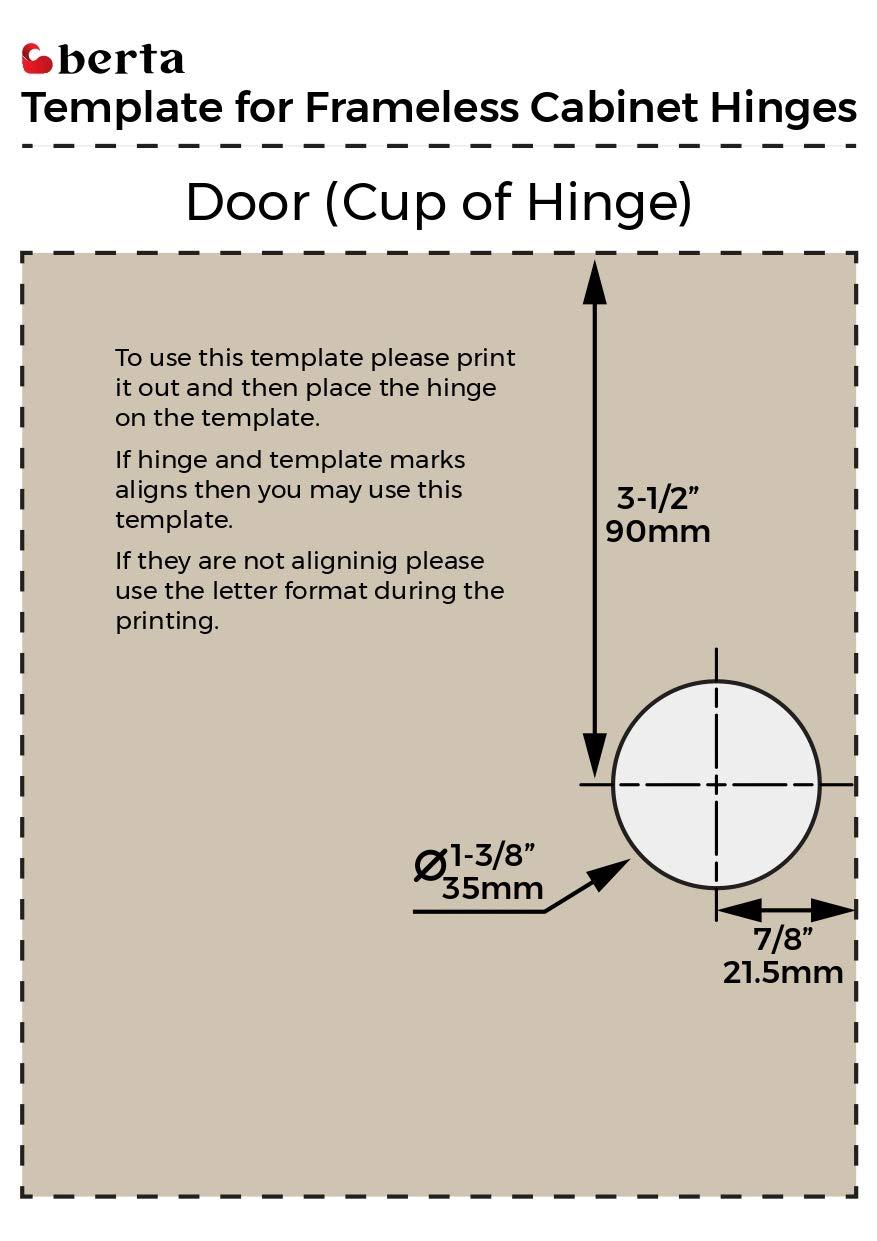 berta

Template for Frameless Cabinet Hinges

Door (Cup of Hinge)

To use this template please print it out and then place the hinge on the template.

If hinge and template marks aligns then you may use this template.

If they are not aligninig please use the letter format during the printing.

3-1/2”
90mm

Ø1-3/8”
35mm

7/8”
21.5mm